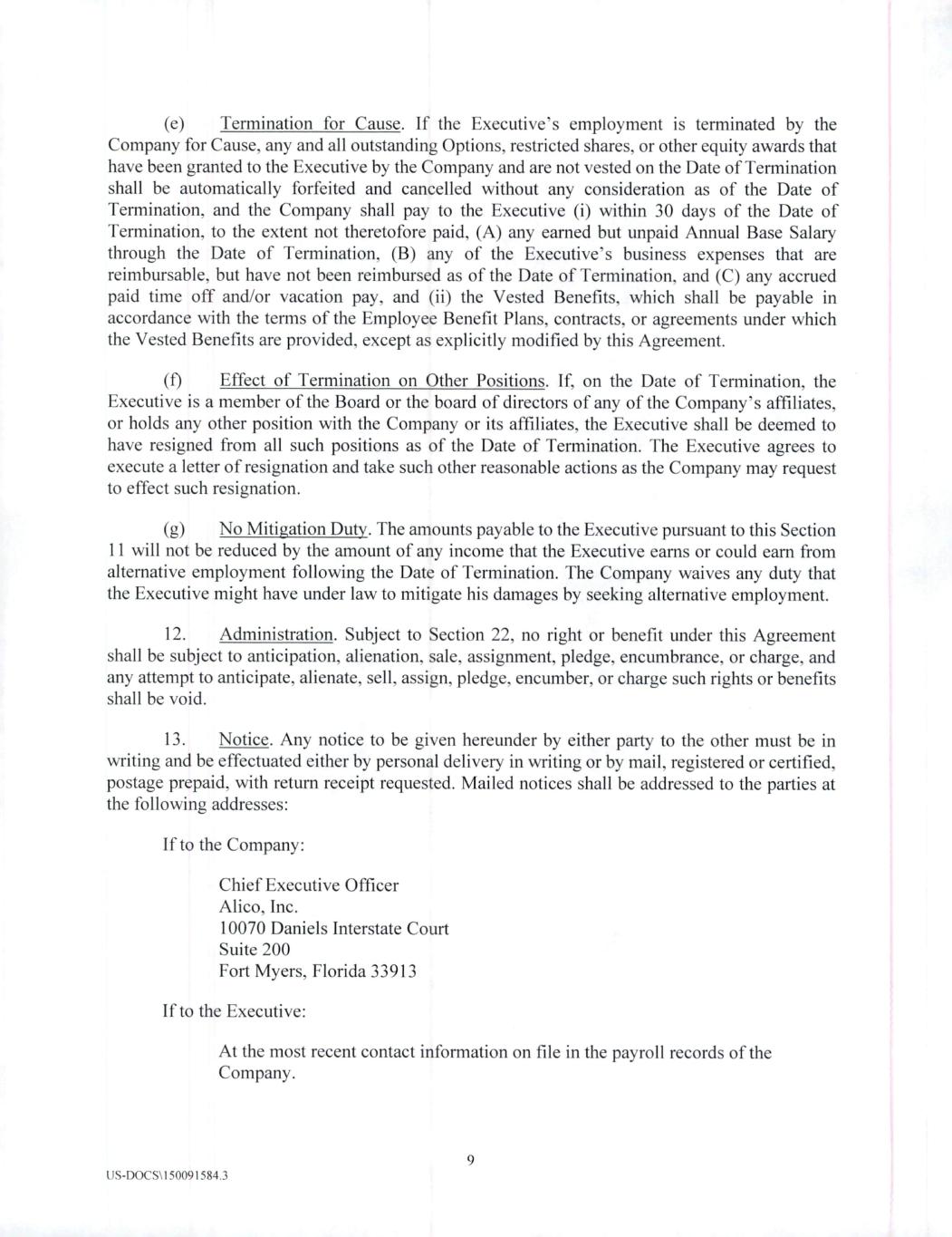 (e) Termination for Cause. If the Executive's employment is terminated by the Company for Cause, any and all outstanding Options, restricted shares, or other equity awards that have been granted to the Executive by the Company and are not vested on the Date of Termination shall be automatically forfeited and cancelled without any consideration as of the Date of Termination, and the Company shall pay to the Executive (i) within 30 days of the Date of Termination, to the extent not theretofore paid, (A) any earned but unpaid Annual Base Salary through the Date of Termination, (B) any of the Executive's business expenses that are reimbursable, but have not been reimbursed as of the Date of Termination, and (C) any accrued paid time off and/or vacation pay, and (ii) the Vested Benefits, which shall be payable in accordance with the terms of the Employee Benefit Plans, contracts, or agreements under which the Vested Benefits are provided, except as explicitly modified by this Agreement.

(f) Effect of Termination on Other Positions. If, on the Date of Termination, the Executive is a member of the Board or the board of directors of any of the Company's affiliates, or holds any other position with the Company or its affiliates, the Executive shall be deemed to have resigned from all such positions as of the Date of Termination. The Executive agrees to execute a letter of resignation and take such other reasonable actions as the Company may request to effect such resignation.

(g) No Mitigation Duty. The amounts payable to the Executive pursuant to this Section 11 will not be reduced by the amount of any income that the Executive earns or could earn from alternative employment following the Date of Termination. The Company waives any duty that the Executive might have under law to mitigate his damages by seeking alternative employment.

12. Administration. Subject to Section 22, no right or benefit under this Agreement shall be subject to anticipation, alienation, sale, assignment, pledge, encumbrance, or charge, and any attempt to anticipate, alienate, sell, assign, pledge, encumber, or charge such rights or benefits shall be void.

13. Notice. Any notice to be given hereunder by either party to the other must be in writing and be effectuated either by personal delivery in writing or by mail, registered or certified, postage prepaid, with return receipt requested. Mailed notices shall be addressed to the parties at the following addresses:

If to the Company:

Chief Executive Officer
Alico, Inc.
10070 Daniels Interstate Court
Suite 200
Fort Myers, Florida 33913

If to the Executive:

At the most recent contact information on file in the payroll records of the Company.

9

US-DOCS\150091584.3